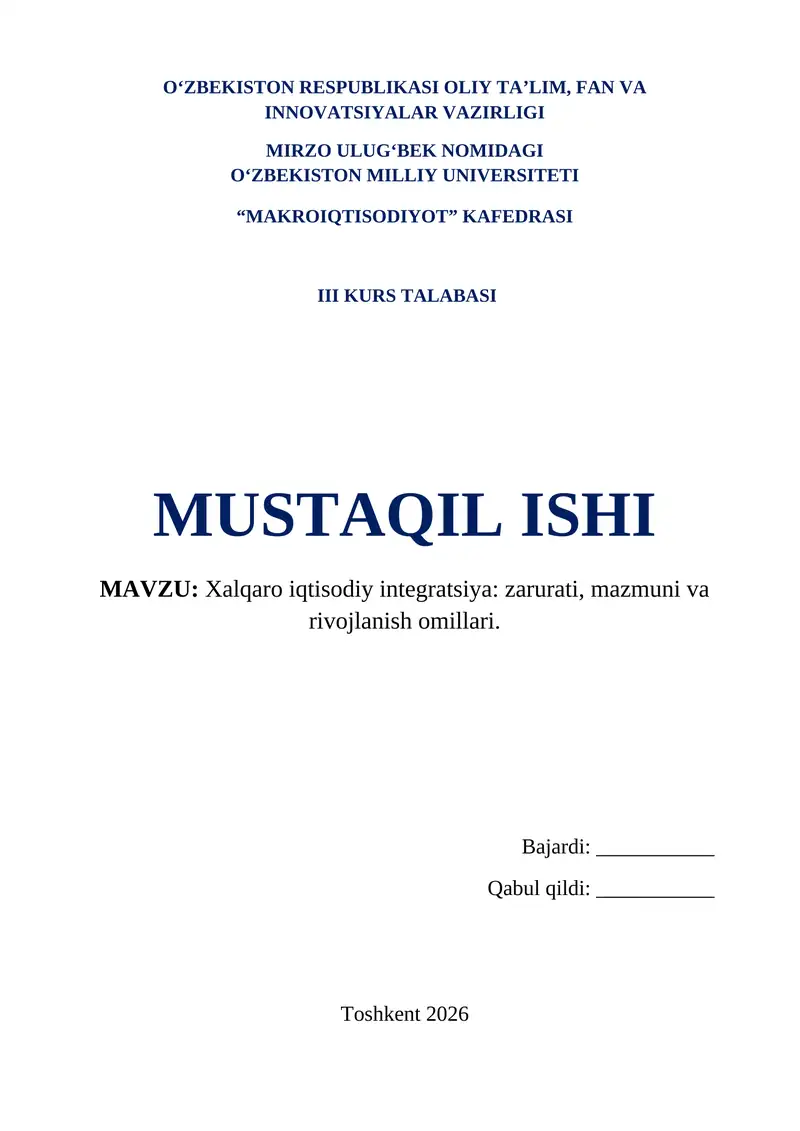 O‘ZBEKISTON RESPUBLIKASI OLIY TA’LIM, FAN VA INNOVATSIYALAR VAZIRLIGI

MIRZO ULUG‘BEK NOMIDAGI
O‘ZBEKISTON MILLIY UNIVERSITETI

“MAKROIQTISODIYOT” KAFEDRASI

III KURS TALABASI

MUSTAQIL ISHI

MAVZU: Xalqaro iqtisodiy integratsiya: zarurati, mazmuni va rivojlanish omillari.

Bajardi: ___________

Qabul qildi: ___________

Toshkent 2026